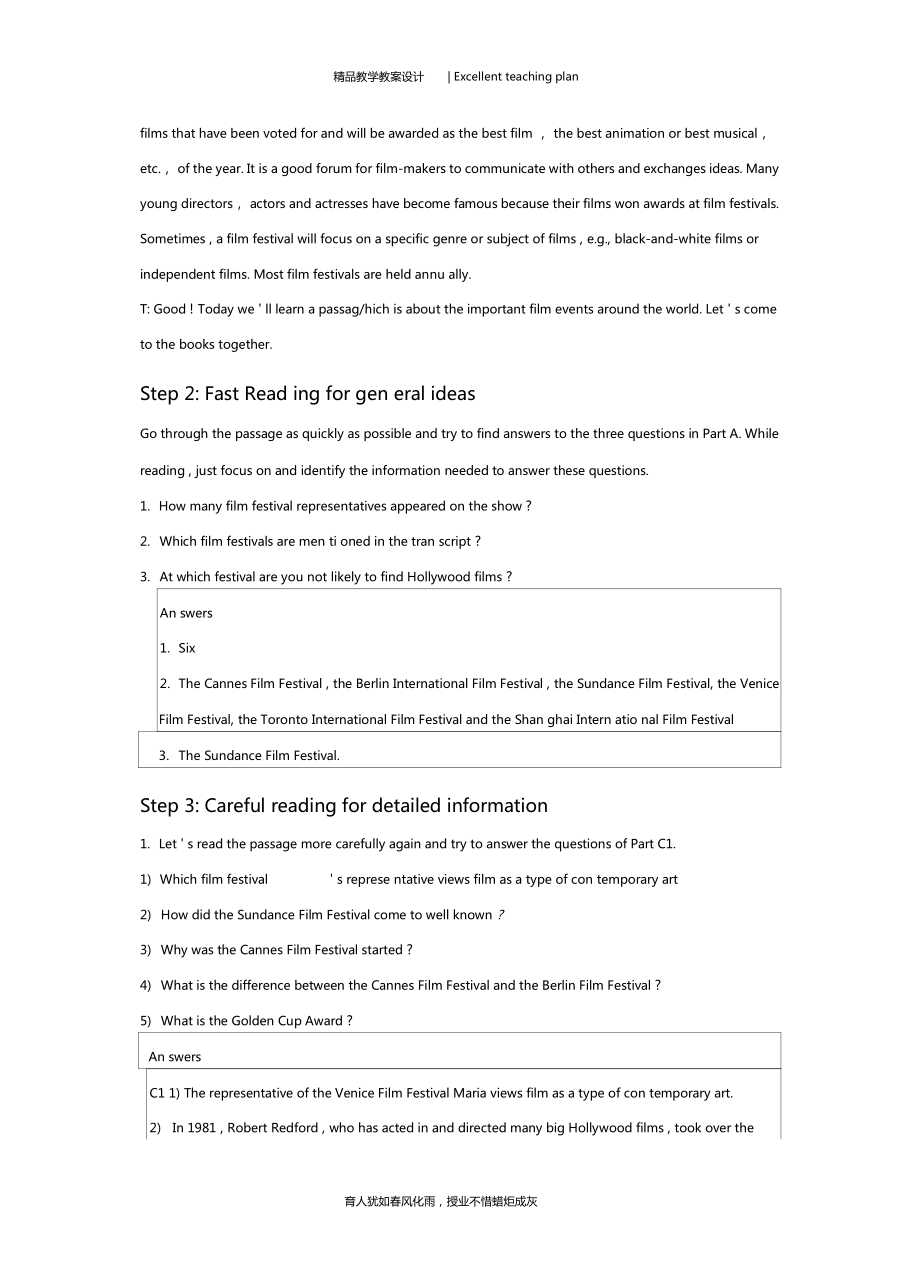 精品教学教案设计 | Excellent teaching plan

films that have been voted for and will be awarded as the best film ， the best animation or best musical , etc. ， of the year. It is a good forum for film-makers to communicate with others and exchanges ideas. Many young directors ， actors and actresses have become famous because their films won awards at film festivals. Sometimes , a film festival will focus on a specific genre or subject of films , e.g., black-and-white films or independent films. Most film festivals are held annu ally.

T: Good ! Today we ' ll learn a passag/hich is about the important film events around the world. Let ' s come to the books together.

Step 2: Fast Read ing for gen eral ideas

Go through the passage as quickly as possible and try to find answers to the three questions in Part A. While reading , just focus on and identify the information needed to answer these questions.

1. How many film festival representatives appeared on the show ?

2. Which film festivals are men ti oned in the tran script ?

3. At which festival are you not likely to find Hollywood films ?

An swers

1. Six

2. The Cannes Film Festival , the Berlin International Film Festival , the Sundance Film Festival, the Venice Film Festival, the Toronto International Film Festival and the Shan ghai Intern atio nal Film Festival

3. The Sundance Film Festival.

Step 3: Careful reading for detailed information

1. Let ' s read the passage more carefully again and try to answer the questions of Part C1.

1) Which film festival ' s represe ntative views film as a type of con temporary art

2) How did the Sundance Film Festival come to well known ?

3) Why was the Cannes Film Festival started ?

4) What is the difference between the Cannes Film Festival and the Berlin Film Festival ?

5) What is the Golden Cup Award ?

An swers

C1 1) The representative of the Venice Film Festival Maria views film as a type of con temporary art.

2) In 1981 , Robert Redford , who has acted in and directed many big Hollywood films , took over the

育人犹如春风化雨，授业不惜蜡炬成灰